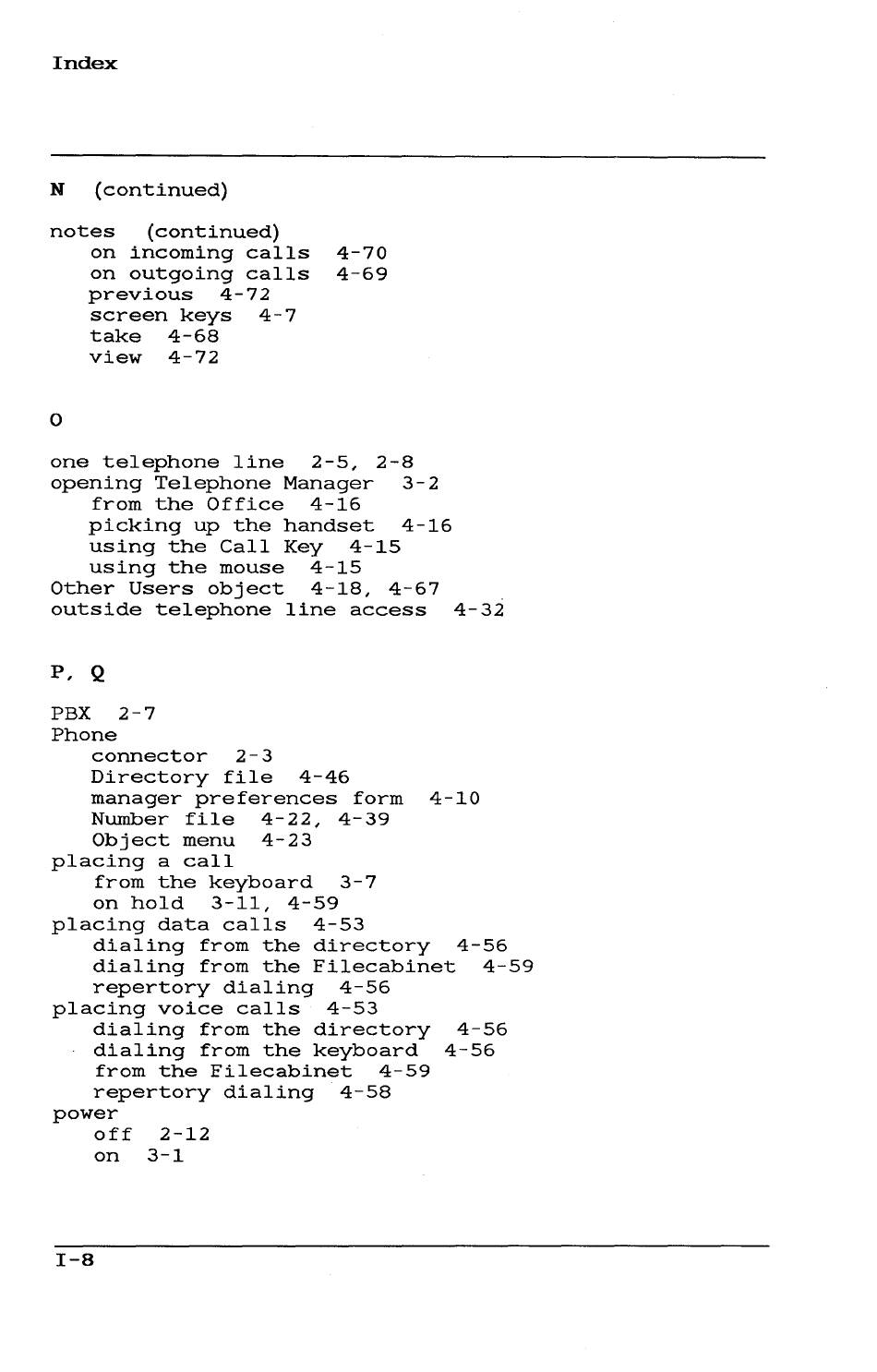 Index

N (continued)

notes (continued)
on incoming calls 4-70
on outgoing calls 4-69
previous 4-72
screen keys 4-7
take 4-68
view 4-72

O

one telephone line 2-5, 2-8
opening Telephone Manager 3-2
from the Office 4-16
picking up the handset 4-16
using the Call Key 4-15
using the mouse 4-15
Other Users object 4-18, 4-67
outside telephone line access 4-32

P, Q

PBX 2-7
Phone
connector 2-3
Directory file 4-46
manager preferences form 4-10
Number file 4-22, 4-39
Object menu 4-23
placing a call
from the keyboard 3-7
on hold 3-11, 4-59
placing data calls 4-53
dialing from the directory 4-56
dialing from the Filecabinet 4-59
repertory dialing 4-56
placing voice calls 4-53
dialing from the directory 4-56
dialing from the keyboard 4-56
from the Filecabinet 4-59
repertory dialing 4-58
power
off 2-12
on 3-1

I-8